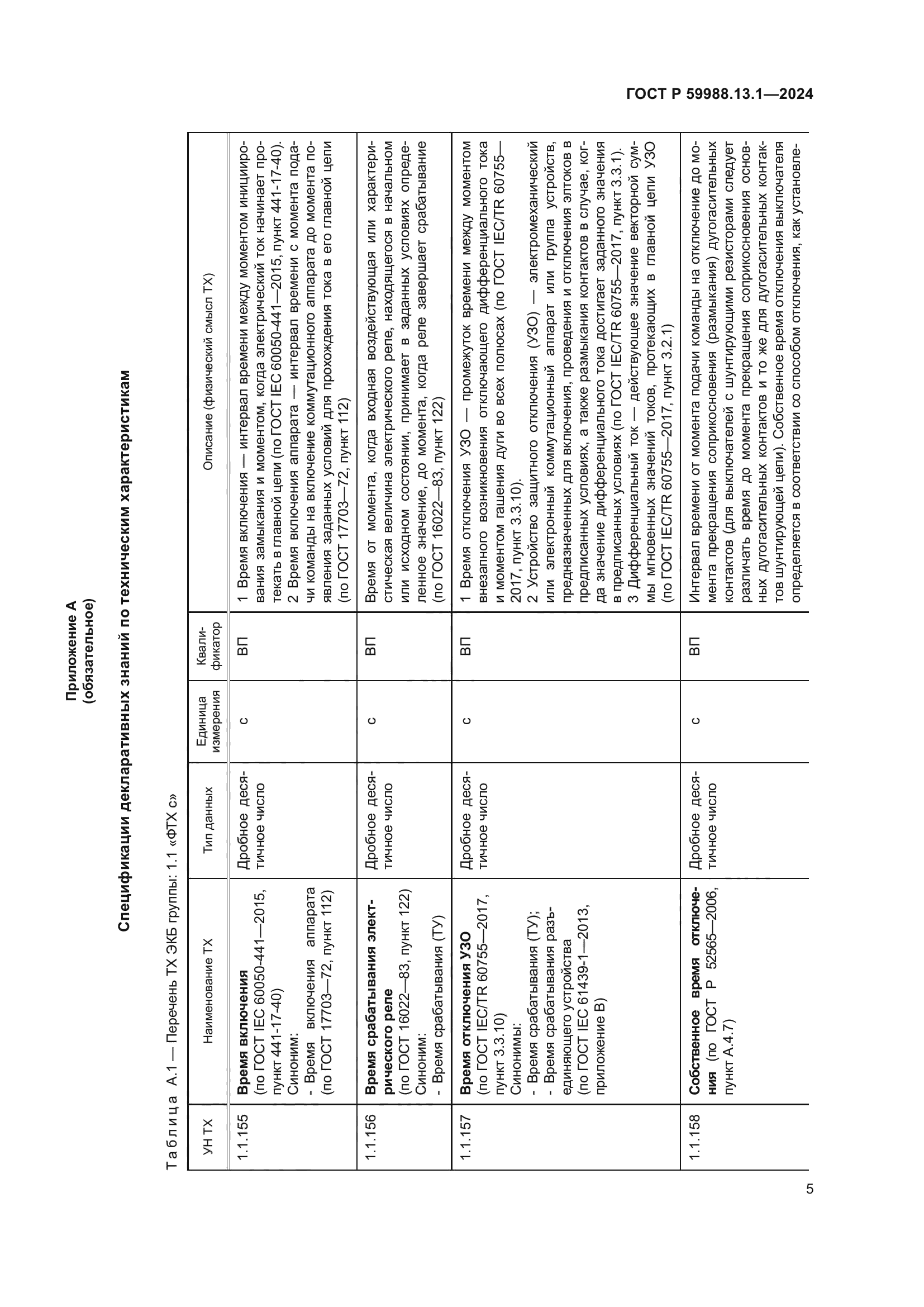 ГОСТ Р 59988.13.1—2024

Приложение А
(обязательное)

Спецификации декларативных знаний по техническим характеристикам

Таблица А.1 — Перечень ТХ ЭКБ группы: 1.1 «ФТХ с»

| УН ТХ | Наименование ТХ | Тип данных | Единица измерения | Квалификатор | Описание (физический смысл ТХ) |
|---|---|---|---|---|---|
| 1.1.155 | **Время включения** (по ГОСТ IEC 60050-441—2015, пункт 441-17-40) Синоним: - Время включения аппарата (по ГОСТ 17703—72, пункт 112) | Дробное десятичное число | с | ВП | 1 Время включения — интервал времени между моментом инициирования замыкания и моментом, когда электрический ток начинает протекать в главной цепи (по ГОСТ IEC 60050-441—2015, пункт 441-17-40). 2 Время включения аппарата — интервал времени с момента подачи команды на включение коммутационного аппарата до момента появления заданных условий для прохождения тока в его главной цепи (по ГОСТ 17703—72, пункт 112) |
| 1.1.156 | **Время срабатывания электрического реле** (по ГОСТ 16022—83, пункт 122) Синоним: - Время срабатывания (ТУ) | Дробное десятичное число | с | ВП | Время от момента, когда входная воздействующая или характеристическая величина электрического реле, находящегося в начальном или исходном состоянии, принимает в заданных условиях определенное значение, до момента, когда реле завершает срабатывание (по ГОСТ 16022—83, пункт 122) |
| 1.1.157 | **Время отключения УЗО** (по ГОСТ IEC/TR 60755—2017, пункт 3.3.10) Синонимы: - Время срабатывания (ТУ); - Время срабатывания разъединяющего устройства (по ГОСТ IEC 61439-1—2013, приложение В) | Дробное десятичное число | с | ВП | 1 Время отключения УЗО — промежуток времени между моментом внезапного возникновения отключающего дифференциального тока и моментом гашения дуги во всех полюсах (по ГОСТ IEC/TR 60755—2017, пункт 3.3.10). 2 Устройство защитного отключения (УЗО) — электромеханический или электронный коммутационный аппарат или группа устройств, предназначенных для включения, проведения и отключения элтоков в предписанных условиях, а также размыкания контактов в случае, когда значение дифференциального тока достигает заданного значения в предписанных условиях (по ГОСТ IEC/TR 60755—2017, пункт 3.3.1). 3 Дифференциальный ток — действующее значение векторной суммы мгновенных значений токов, протекающих в главной цепи УЗО (по ГОСТ IEC/TR 60755—2017, пункт 3.2.1) |
| 1.1.158 | **Собственное время отключения** (по ГОСТ Р 52565—2006, пункт А.4.7) | Дробное десятичное число | с | ВП | Интервал времени от момента подачи команды на отключение до момента прекращения соприкосновения (размыкания) дугогасительных контактов (для выключателей с шунтирующими резисторами следует различать время до момента прекращения соприкосновения основных дугогасительных контактов и то же для дугогасительных контактов шунтирующей цепи). Собственное время отключения выключателя определяется в соответствии со способом отключения, как установле- |

5